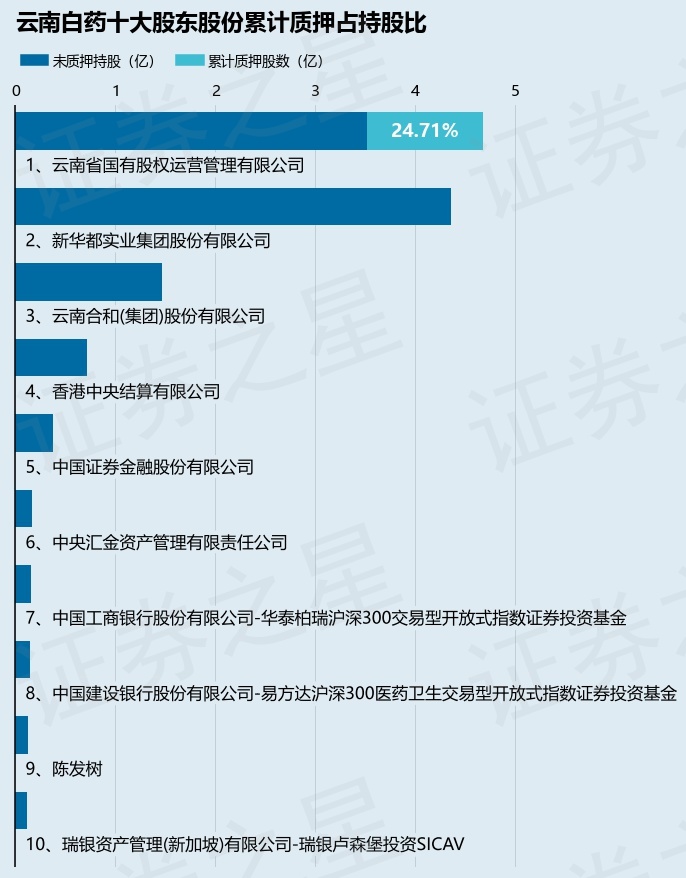 云南白药十大股东股份累计质押占持股比

未质押持股（亿） 累计质押股数（亿）

0 1 2 3 4 5

24.71%

1、云南省国有股权运营管理有限公司

2、新华都实业集团股份有限公司

3、云南合和(集团)股份有限公司

4、香港中央结算有限公司

5、中国证券金融股份有限公司

6、中央汇金资产管理有限责任公司

7、中国工商银行股份有限公司-华泰柏瑞沪深300交易型开放式指数证券投资基金

8、中国建设银行股份有限公司-易方达沪深300医药卫生交易型开放式指数证券投资基金

9、陈发树

10、瑞银资产管理(新加坡)有限公司-瑞银卢森堡投资SICAV

证券之星